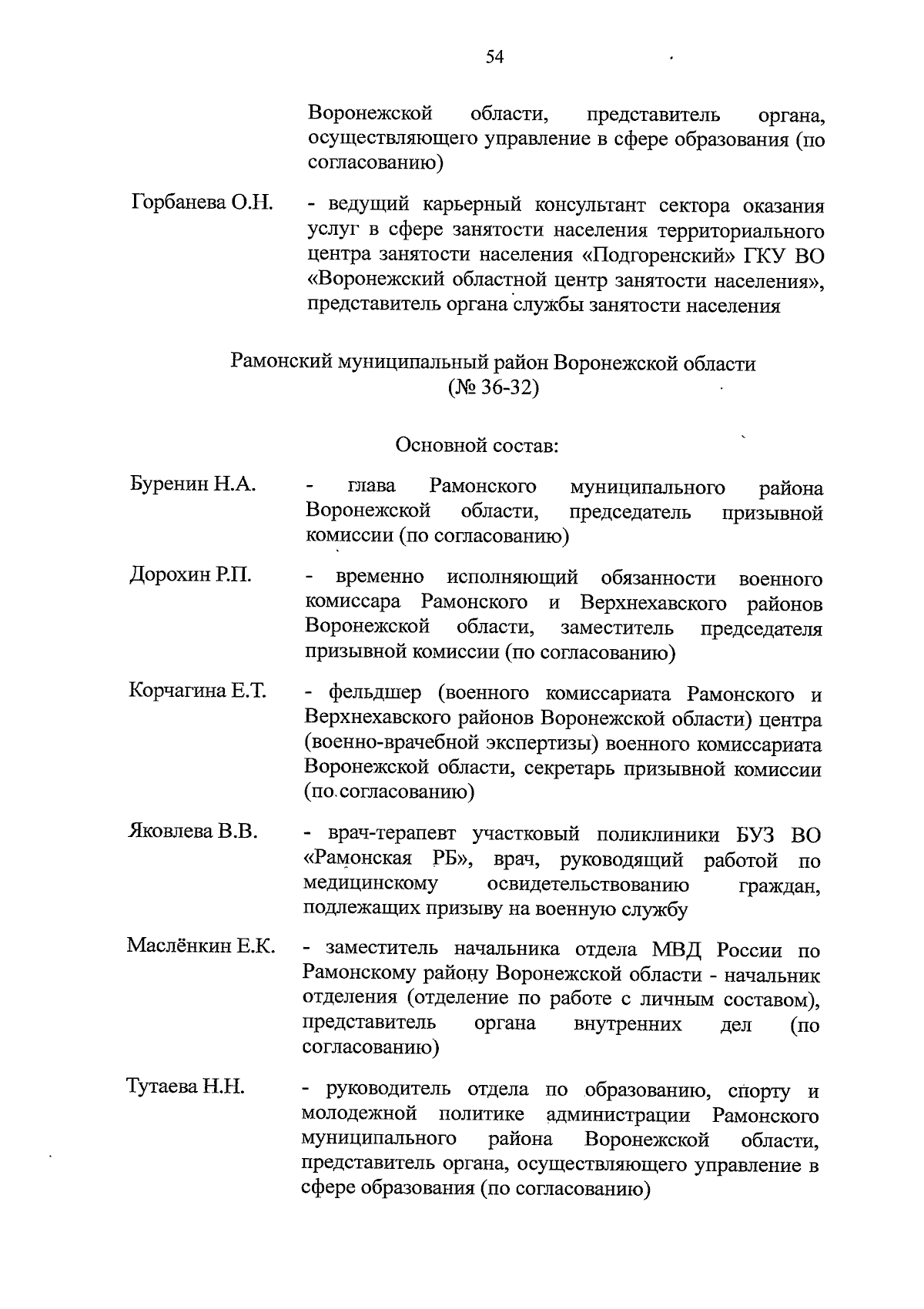 54

Воронежской области, представитель органа, осуществляющего управление в сфере образования (по согласованию)

Горбанева О.Н. - ведущий карьерный консультант сектора оказания услуг в сфере занятости населения территориального центра занятости населения «Подгоренский» ГКУ ВО «Воронежский областной центр занятости населения», представитель органа службы занятости населения

Рамонский муниципальный район Воронежской области (№ 36-32)

Основной состав:

Буренин Н.А. - глава Рамонского муниципального района Воронежской области, председатель призывной комиссии (по согласованию)

Дорохин Р.П. - временно исполняющий обязанности военного комиссара Рамонского и Верхнехавского районов Воронежской области, заместитель председателя призывной комиссии (по согласованию)

Корчагина Е.Т. - фельдшер (военного комиссариата Рамонского и Верхнехавского районов Воронежской области) центра (военно-врачебной экспертизы) военного комиссариата Воронежской области, секретарь призывной комиссии (по согласованию)

Яковлева В.В. - врач-терапевт участковый поликлиники БУЗ ВО «Рамонская РБ», врач, руководящий работой по медицинскому освидетельствованию граждан, подлежащих призыву на военную службу

Маслёнкин Е.К. - заместитель начальника отдела МВД России по Рамонскому району Воронежской области - начальник отделения (отделение по работе с личным составом), представитель органа внутренних дел (по согласованию)

Тутаева Н.Н. - руководитель отдела по образованию, спорту и молодежной политике администрации Рамонского муниципального района Воронежской области, представитель органа, осуществляющего управление в сфере образования (по согласованию)